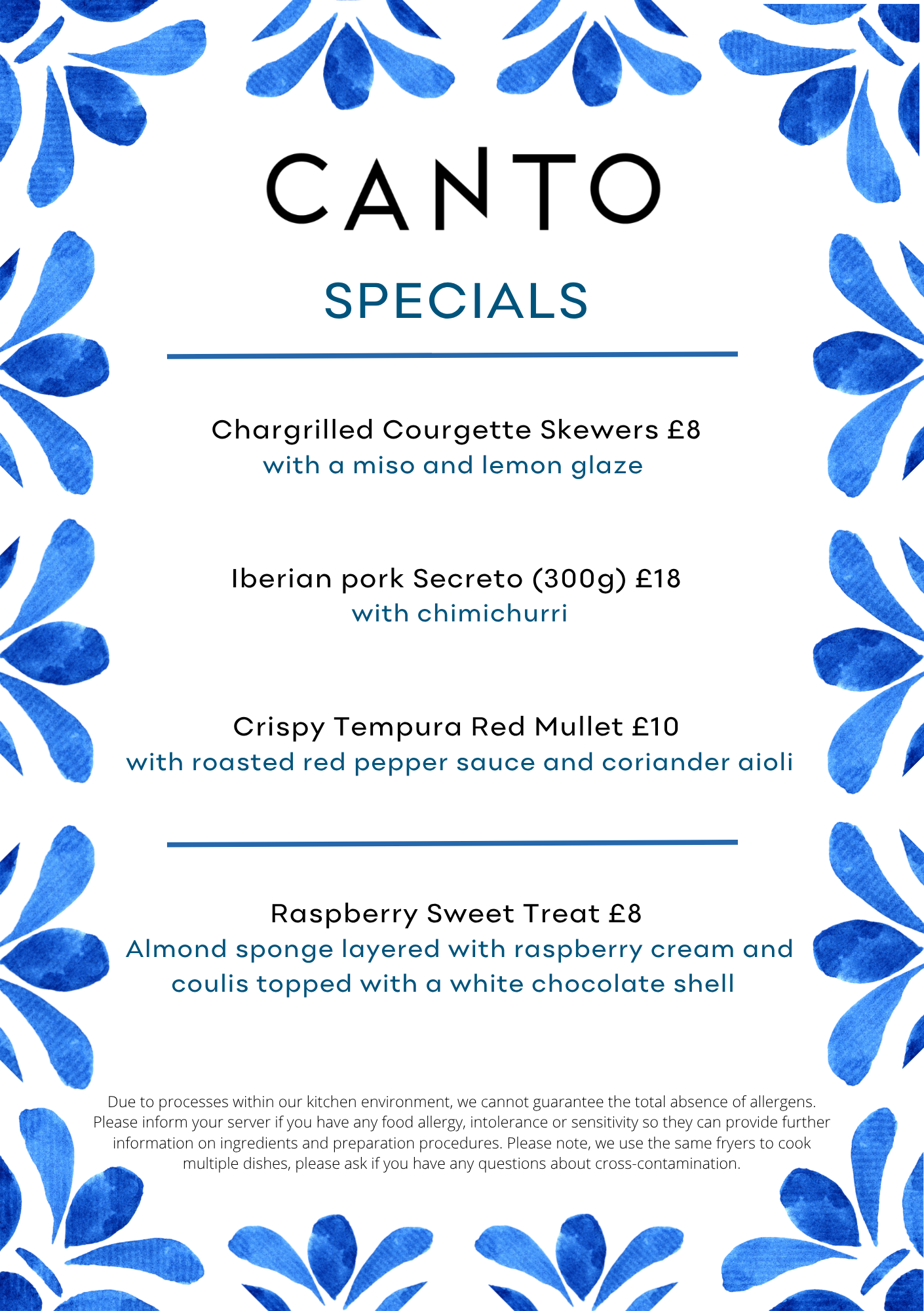 CANTO

SPECIALS

Chargrilled Courgette Skewers £8
with a miso and lemon glaze

Iberian pork Secreto (300g) £18
with chimichurri

Crispy Tempura Red Mullet £10
with roasted red pepper sauce and coriander aioli

Raspberry Sweet Treat £8
Almond sponge layered with raspberry cream and coulis topped with a white chocolate shell

Due to processes within our kitchen environment, we cannot guarantee the total absence of allergens. Please inform your server if you have any food allergy, intolerance or sensitivity so they can provide further information on ingredients and preparation procedures. Please note, we use the same fryers to cook multiple dishes, please ask if you have any questions about cross-contamination.